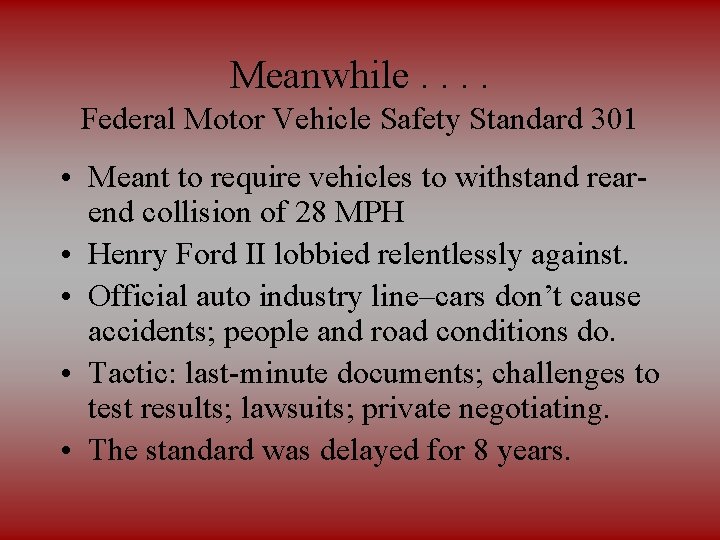 Meanwhile . . . .
Federal Motor Vehicle Safety Standard 301

• Meant to require vehicles to withstand rear-end collision of 28 MPH
• Henry Ford II lobbied relentlessly against.
• Official auto industry line–cars don't cause accidents; people and road conditions do.
• Tactic: last-minute documents; challenges to test results; lawsuits; private negotiating.
• The standard was delayed for 8 years.